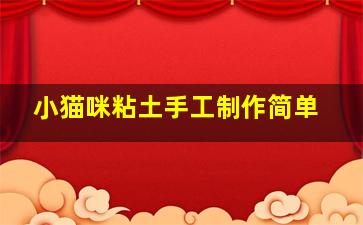 小猫咪粘土手工制作简单